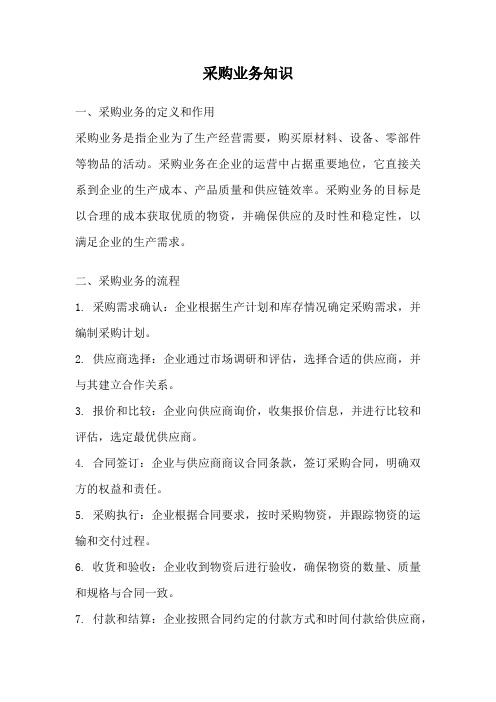 采购业务知识

一、采购业务的定义和作用

采购业务是指企业为了生产经营需要，购买原材料、设备、零部件等物品的活动。采购业务在企业的运营中占据重要地位，它直接关系到企业的生产成本、产品质量和供应链效率。采购业务的目标是以合理的成本获取优质的物资，并确保供应的及时性和稳定性，以满足企业的生产需求。

二、采购业务的流程

1. 采购需求确认：企业根据生产计划和库存情况确定采购需求，并编制采购计划。

2. 供应商选择：企业通过市场调研和评估，选择合适的供应商，并与其建立合作关系。

3. 报价和比较：企业向供应商询价，收集报价信息，并进行比较和评估，选定最优供应商。

4. 合同签订：企业与供应商商议合同条款，签订采购合同，明确双方的权益和责任。

5. 采购执行：企业根据合同要求，按时采购物资，并跟踪物资的运输和交付过程。

6. 收货和验收：企业收到物资后进行验收，确保物资的数量、质量和规格与合同一致。

7. 付款和结算：企业按照合同约定的付款方式和时间付款给供应商，